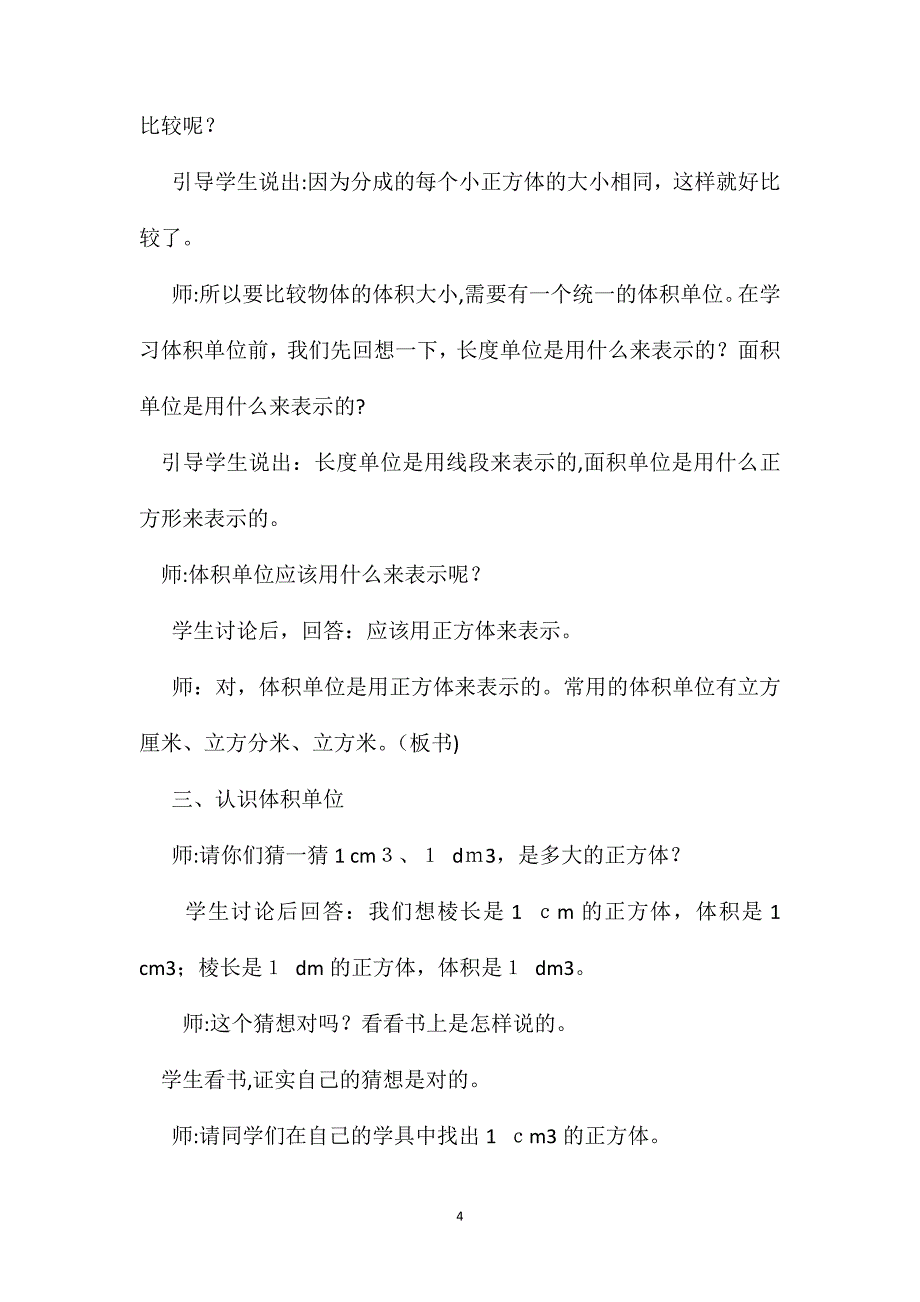 比较呢？

引导学生说出:因为分成的每个小正方体的大小相同，这样就好比较了。

师:所以要比较物体的体积大小,需要有一个统一的体积单位。在学习体积单位前，我们先回想一下，长度单位是用什么来表示的？面积单位是用什么来表示的?

引导学生说出：长度单位是用线段来表示的,面积单位是用什么正方形来表示的。

师:体积单位应该用什么来表示呢？

学生讨论后，回答：应该用正方体来表示。

师：对，体积单位是用正方体来表示的。常用的体积单位有立方厘米、立方分米、立方米。(板书)

三、认识体积单位

师:请你们猜一猜 1 cm３、１ dm3，是多大的正方体？

学生讨论后回答：我们想棱长是 1 ｃm 的正方体，体积是 1 cm3；棱长是１ dm 的正方体，体积是１ dm3。

师:这个猜想对吗？看看书上是怎样说的。

学生看书,证实自己的猜想是对的。

师:请同学们在自己的学具中找出 1 ｃm3 的正方体。

4